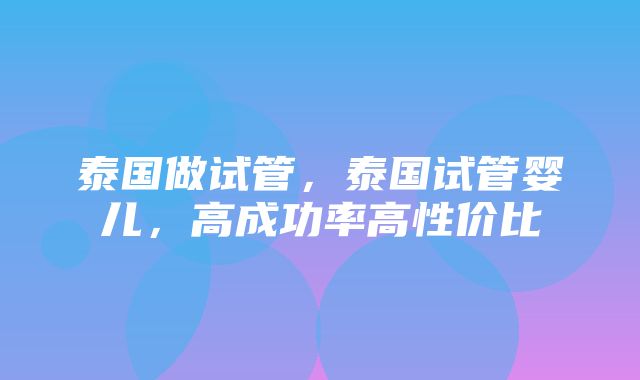 泰国做试管，泰国试管婴儿，高成功率高性价比